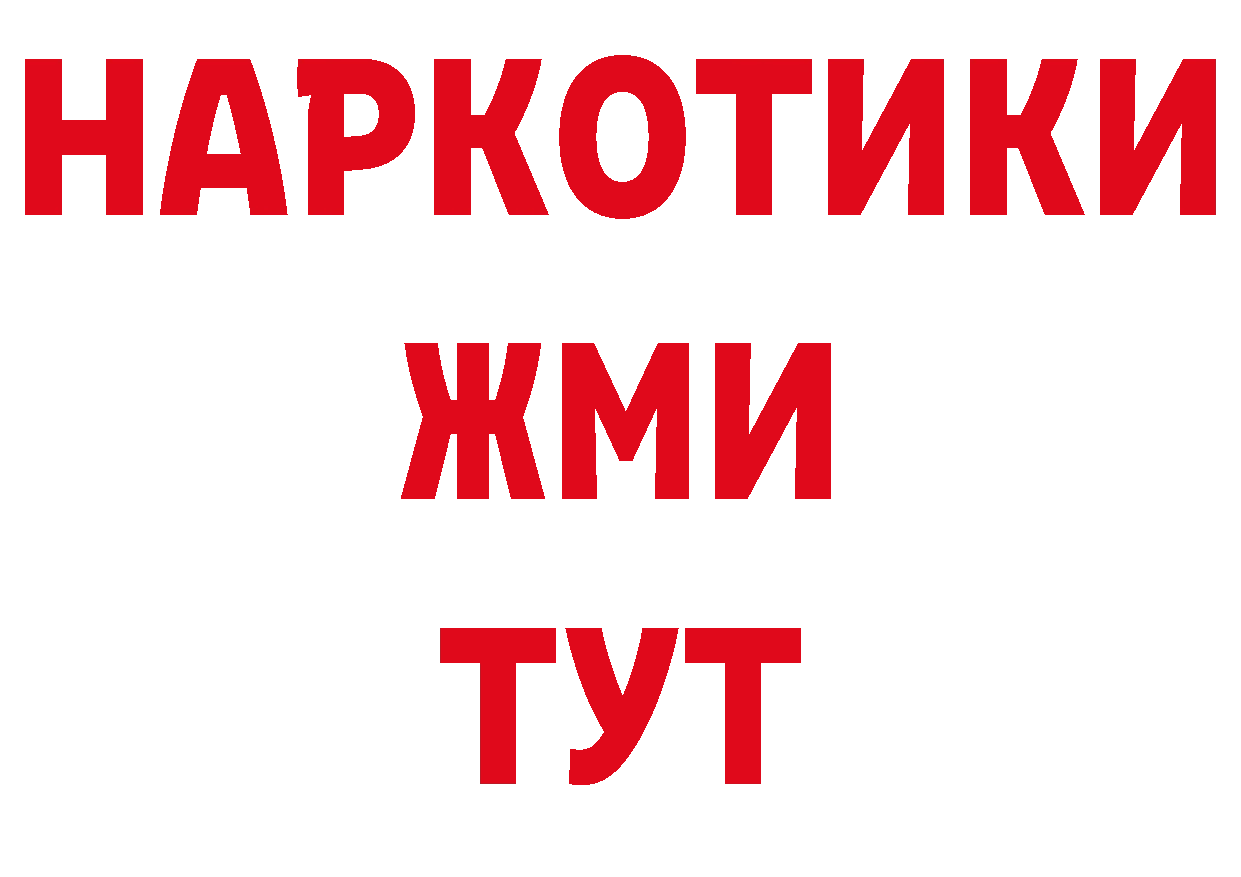 НАРКОТИКИ
ЖМИ
ТУТ